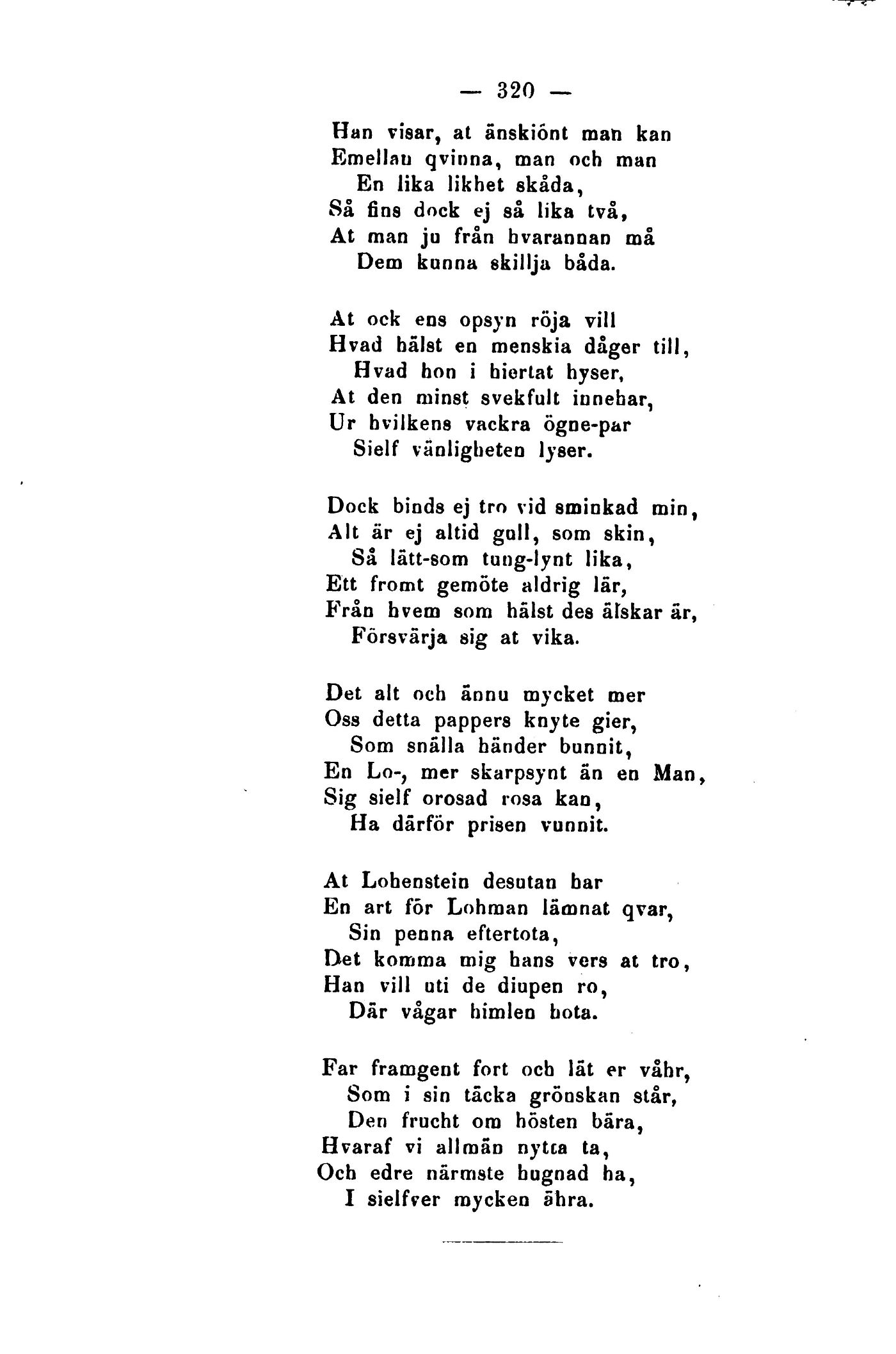 — 320 —

Han visar, at änskiönt man kan
Emellan qvinna, man och man
En lika likhet skåda,
Så fins dock ej så lika två,
At man ju från hvarannan må
Dem kunna skillja båda.

At ock ens opsyn röja vill
Hvad hälst en menskia dåger till,
Hvad hon i hiertat hyser,
At den minst svekfult innehar,
Ur hvilkens vackra ögne-par
Sielf vänligheten lyser.

Dock binds ej tro vid sminkad min,
Alt är ej altid gull, som skin,
Så lätt-som tung-lynt lika,
Ett fromt gemöte aldrig lär,
Från hvem som hälst des älskar är,
Försvärja sig at vika.

Det alt och ännu mycket mer
Oss detta pappers knyte gier,
Som snälla händer bunnit,
En Lo-, mer skarpsynt än en Man,
Sig sielf orosad rosa kan,
Ha därför prisen vunnit.

At Lohenstein desutan har
En art för Lohman lämnat qvar,
Sin penna eftertota,
Det komma mig hans vers at tro,
Han vill uti de diupen ro,
Där vågar himlen hota.

Far framgent fort och lät er våhr,
Som i sin täcka grönskan står,
Den frucht om hösten bära,
Hvaraf vi allmän nytta ta,
Och edre närmste hugnad ha,
I sielfver mycken ähra.